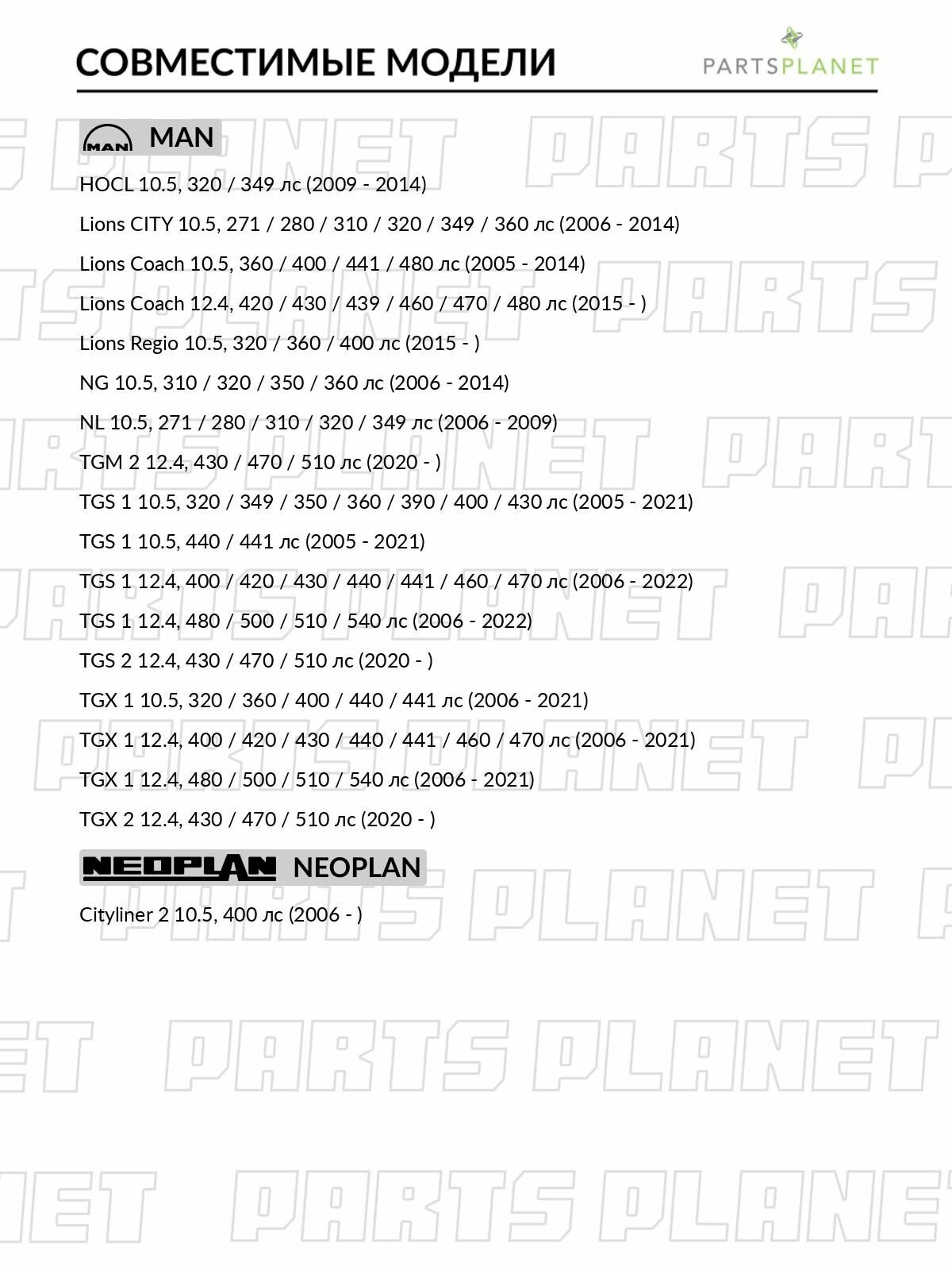 СОВМЕСТИМЫЕ МОДЕЛИ

PARTSPLANET

MAN MAN

HOCL 10.5, 320 / 349 лс (2009 - 2014)

Lions CITY 10.5, 271 / 280 / 310 / 320 / 349 / 360 лс (2006 - 2014)

Lions Coach 10.5, 360 / 400 / 441 / 480 лс (2005 - 2014)

Lions Coach 12.4, 420 / 430 / 439 / 460 / 470 / 480 лс (2015 - )

Lions Regio 10.5, 320 / 360 / 400 лс (2015 - )

NG 10.5, 310 / 320 / 350 / 360 лс (2006 - 2014)

NL 10.5, 271 / 280 / 310 / 320 / 349 лс (2006 - 2009)

TGM 2 12.4, 430 / 470 / 510 лс (2020 - )

TGS 1 10.5, 320 / 349 / 350 / 360 / 390 / 400 / 430 лс (2005 - 2021)

TGS 1 10.5, 440 / 441 лс (2005 - 2021)

TGS 1 12.4, 400 / 420 / 430 / 440 / 441 / 460 / 470 лс (2006 - 2022)

TGS 1 12.4, 480 / 500 / 510 / 540 лс (2006 - 2022)

TGS 2 12.4, 430 / 470 / 510 лс (2020 - )

TGX 1 10.5, 320 / 360 / 400 / 440 / 441 лс (2006 - 2021)

TGX 1 12.4, 400 / 420 / 430 / 440 / 441 / 460 / 470 лс (2006 - 2021)

TGX 1 12.4, 480 / 500 / 510 / 540 лс (2006 - 2021)

TGX 2 12.4, 430 / 470 / 510 лс (2020 - )

NEOPLAN NEOPLAN

Cityliner 2 10.5, 400 лс (2006 - )

PARTS PLANET